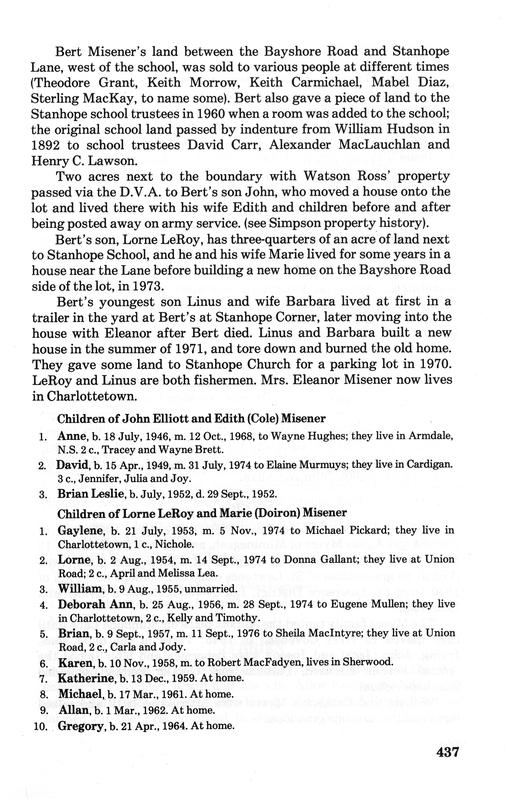 Bert Misener's land between the Bayshore Road and Stanhope Lane, west of the school, was sold to various people at different times (Theodore Grant, Keith Morrow, Keith Carmichael, Mabel Diaz, Sterling MacKay, to name some). Bert also gave a piece of land to the Stanhope school trustees in 1960 when a room was added to the school; the original school land passed by indenture from William Hudson in 1892 to school trustees David Carr, Alexander MacLauchlan and Henry C. Lawson.

Two acres next to the boundary with Watson Ross' property passed via the D.V.A. to Bert's son John, who moved a house onto the lot and lived there with his wife Edith and children before and after being posted away on army service. (see Simpson property history).

Bert's son, Lorne LeRoy, has three-quarters of an acre of land next to Stanhope School, and he and his wife Marie lived for some years in a house near the Lane before building a new home on the Bayshore Road side of the lot, in 1973.

Bert's youngest son Linus and wife Barbara lived at first in a trailer in the yard at Bert's at Stanhope Corner, later moving into the house with Eleanor after Bert died. Linus and Barbara built a new house in the summer of 1971, and tore down and burned the old home. They gave some land to Stanhope Church for a parking lot in 1970. LeRoy and Linus are both fishermen. Mrs. Eleanor Misener now lives in Charlottetown.

Children of John Elliott and Edith (Cole) Misener

1. Anne, b. 18 July, 1946, m. 12 Oct., 1968, to Wayne Hughes; they live in Armdale, N.S. 2 c., Tracey and Wayne Brett.
2. David, b. 15 Apr., 1949, m. 31 July, 1974 to Elaine Murmuys; they live in Cardigan. 3 c., Jennifer, Julia and Joy.
3. Brian Leslie, b. July, 1952, d. 29 Sept., 1952.

Children of Lorne LeRoy and Marie (Doiron) Misener

1. Gaylene, b. 21 July, 1953, m. 5 Nov., 1974 to Michael Pickard; they live in Charlottetown, 1 c., Nichole.
2. Lorne, b. 2 Aug., 1954, m. 14 Sept., 1974 to Donna Gallant; they live at Union Road; 2 c., April and Melissa Lea.
3. William, b. 9 Aug., 1955, unmarried.
4. Deborah Ann, b. 25 Aug., 1956, m. 28 Sept., 1974 to Eugene Mullen; they live in Charlottetown, 2 c., Kelly and Timothy.
5. Brian, b. 9 Sept., 1957, m. 11 Sept., 1976 to Sheila MacIntyre; they live at Union Road, 2 c., Carla and Jody.
6. Karen, b. 10 Nov., 1958, m. to Robert MacFadyen, lives in Sherwood.
7. Katherine, b. 13 Dec., 1959. At home.
8. Michael, b. 17 Mar., 1961. At home.
9. Allan, b. 1 Mar., 1962. At home.
10. Gregory, b. 21 Apr., 1964. At home.

437